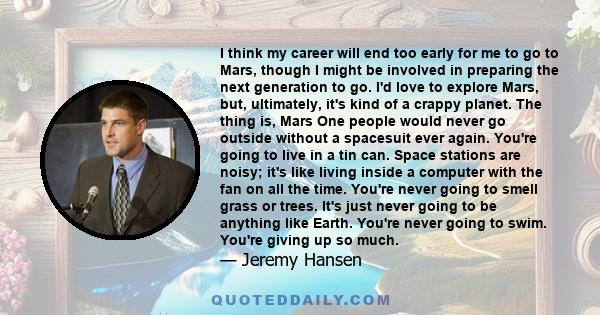 I think my career will end too early for me to go to Mars, though I might be involved in preparing the next generation to go. I'd love to explore Mars, but, ultimately, it's kind of a crappy planet. The thing is, Mars One people would never go outside without a spacesuit ever again. You're going to live in a tin can. Space stations are noisy; it's like living inside a computer with the fan on all the time. You're never going to smell grass or trees. It's just never going to be anything like Earth. You're never going to swim. You're giving up so much.
— Jeremy Hansen

QUOTEDDAILY.COM